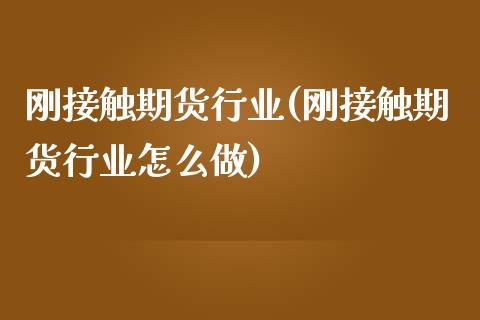 刚接触期货行业(刚接触期货行业怎么做)